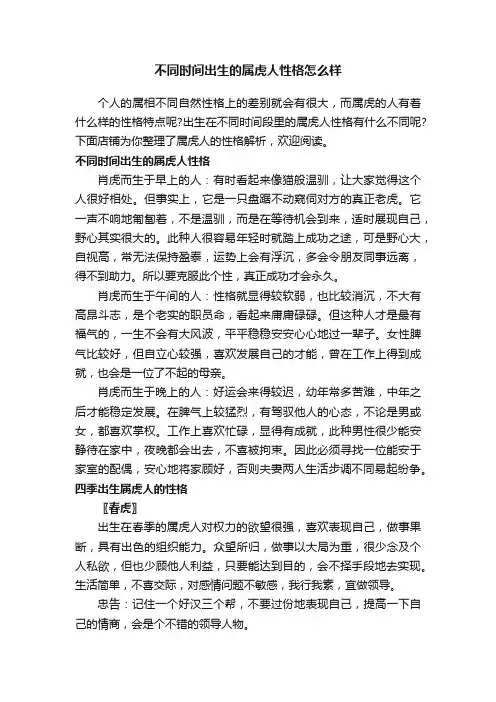 不同时间出生的属虎人性格怎么样

个人的属相不同自然性格上的差别就会有很大，而属虎的人有着什么样的性格特点呢?出生在不同时间段里的属虎人性格有什么不同呢?下面店铺为你整理了属虎人的性格解析，欢迎阅读。

不同时间出生的属虎人性格

肖虎而生于早上的人：有时看起来像猫般温驯，让大家觉得这个人很好相处。但事实上，它是一只盘踞不动窥伺对方的真正老虎。它一声不响地匍匐着，不是温驯，而是在等待机会到来，适时展现自己，野心其实很大的。此种人很容易年轻时就踏上成功之途，可是野心大，自视高，常无法保持盈泰，运势上会有浮沉，多会令朋友同事远离，得不到助力。所以要克服此个性，真正成功才会永久。

肖虎而生于午间的人：性格就显得较软弱，也比较消沉，不大有高昂斗志，是个老实的职员命，看起来庸庸碌碌。但这种人才是最有福气的，一生不会有大风波，平平稳稳安安心心地过一辈子。女性脾气比较好，但自立心较强，喜欢发展自己的才能，曾在工作上得到成就，也会是一位了不起的母亲。

肖虎而生于晚上的人：好运会来得较迟，幼年常多苦难，中年之后才能稳定发展。在脾气上较猛烈，有驾驭他人的心态，不论是男或女，都喜欢掌权。工作上喜欢忙碌，显得有成就，此种男性很少能安静待在家中，夜晚都会出去，不喜被拘束。因此必须寻找一位能安于家室的配偶，安心地将家顾好，否则夫妻两人生活步调不同易起纷争。

四季出生属虎人的性格

〖春虎〗

出生在春季的属虎人对权力的欲望很强，喜欢表现自己，做事果断，具有出色的组织能力。众望所归，做事以大局为重，很少念及个人私欲，但也少顾他人利益，只要能达到目的，会不择手段地去实现。生活简单，不喜交际，对感情问题不敏感，我行我素，宜做领导。

忠告：记住一个好汉三个帮，不要过份地表现自己，提高一下自己的情商，会是个不错的领导人物。